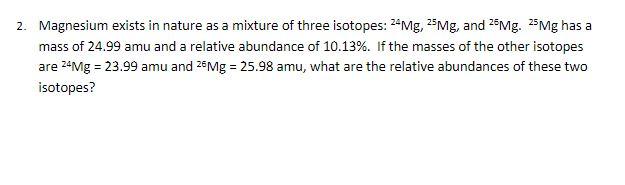 2. Magnesium exists in nature as a mixture of three isotopes: $^{24}Mg$, $^{25}Mg$, and $^{26}Mg$. $^{25}Mg$ has a mass of 24.99 amu and a relative abundance of 10.13%. If the masses of the other isotopes are $^{24}Mg$ = 23.99 amu and $^{26}Mg$ = 25.98 amu, what are the relative abundances of these two isotopes?